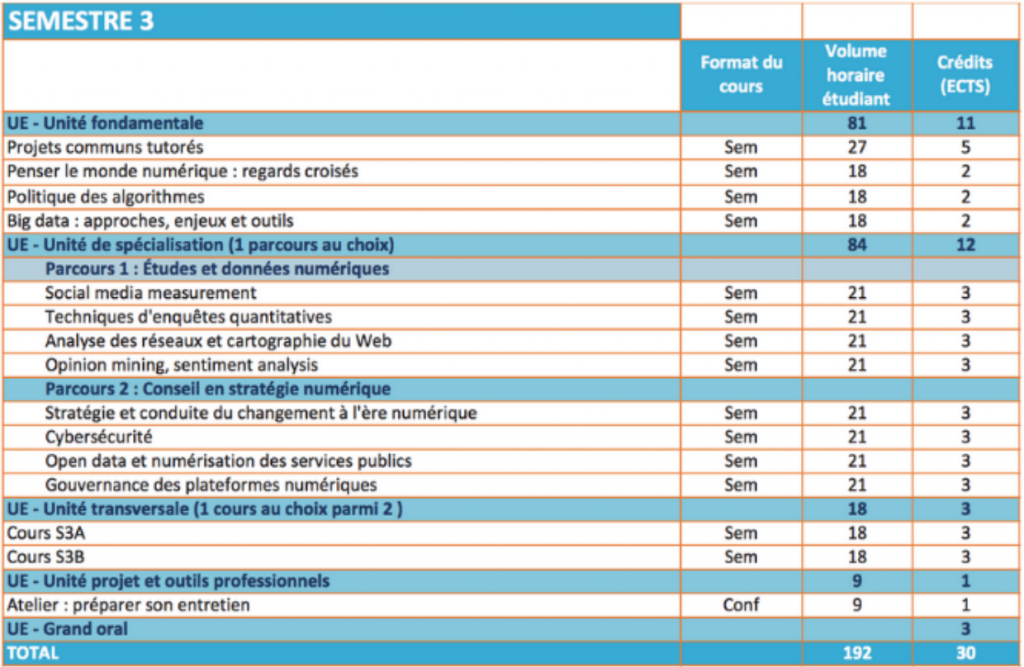 | SEMESTRE 3 | | | |
|---|---|---|---|
| | Format du cours | Volume horaire étudiant | Crédits (ECTS) |
| UE - Unité fondamentale | | 81 | 11 |
| Projets communs tutorés | Sem | 27 | 5 |
| Penser le monde numérique : regards croisés | Sem | 18 | 2 |
| Politique des algorithmes | Sem | 18 | 2 |
| Big data : approches, enjeux et outils | Sem | 18 | 2 |
| UE - Unité de spécialisation (1 parcours au choix) | | 84 | 12 |
| Parcours 1 : Études et données numériques | | | |
| Social media measurement | Sem | 21 | 3 |
| Techniques d'enquêtes quantitatives | Sem | 21 | 3 |
| Analyse des réseaux et cartographie du Web | Sem | 21 | 3 |
| Opinion mining, sentiment analysis | Sem | 21 | 3 |
| Parcours 2 : Conseil en stratégie numérique | | | |
| Stratégie et conduite du changement à l'ère numérique | Sem | 21 | 3 |
| Cybersécurité | Sem | 21 | 3 |
| Open data et numérisation des services publics | Sem | 21 | 3 |
| Gouvernance des plateformes numériques | Sem | 21 | 3 |
| UE - Unité transversale (1 cours au choix parmi 2 ) | | 18 | 3 |
| Cours S3A | Sem | 18 | 3 |
| Cours S3B | Sem | 18 | 3 |
| UE - Unité projet et outils professionnels | | 9 | 1 |
| Atelier : préparer son entretien | Conf | 9 | 1 |
| UE - Grand oral | | | 3 |
| TOTAL | | 192 | 30 |